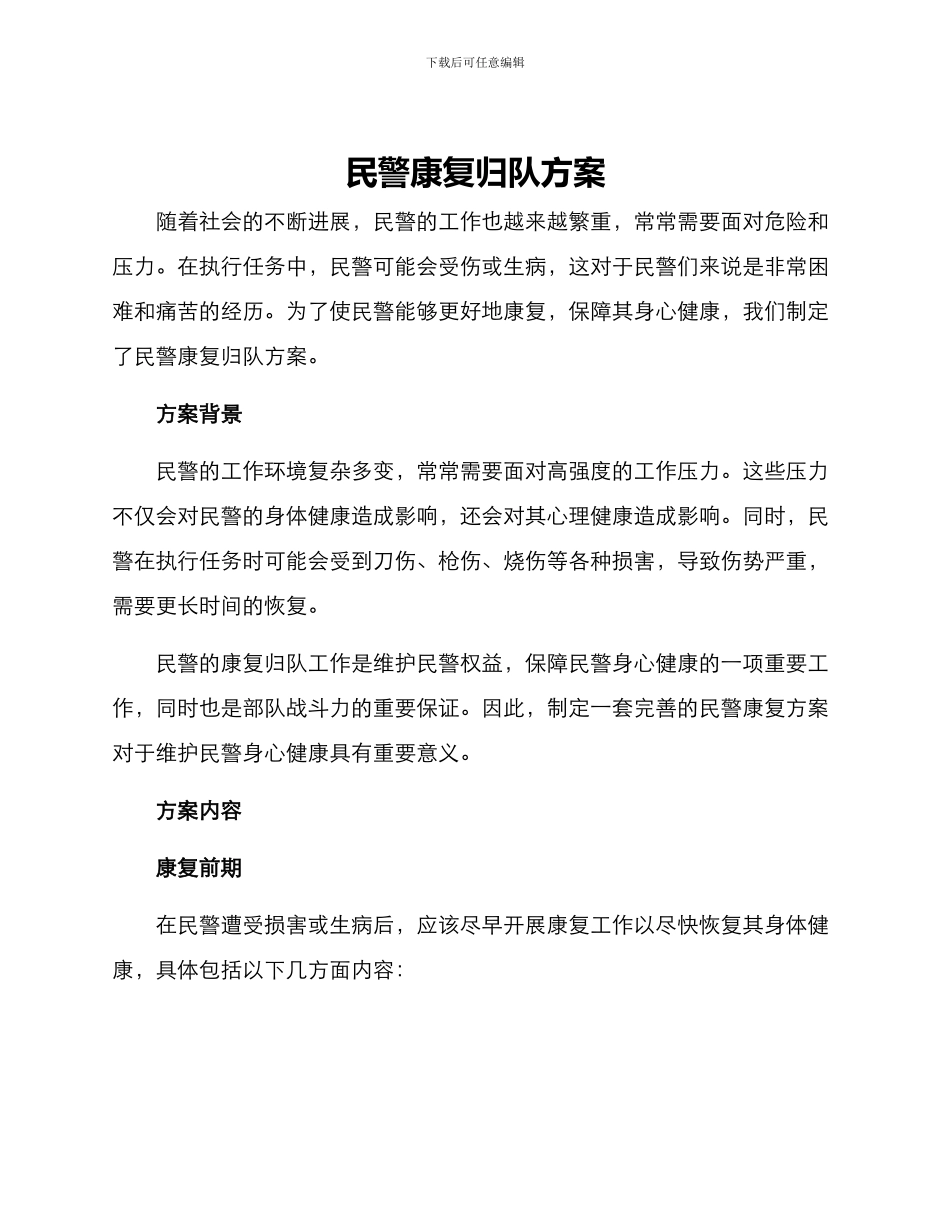 下载后可任意编辑

民警康复归队方案

随着社会的不断进展，民警的工作也越来越繁重，常常需要面对危险和压力。在执行任务中，民警可能会受伤或生病，这对于民警们来说是非常困难和痛苦的经历。为了使民警能够更好地康复，保障其身心健康，我们制定了民警康复归队方案。

方案背景

民警的工作环境复杂多变，常常需要面对高强度的工作压力。这些压力不仅会对民警的身体健康造成影响，还会对其心理健康造成影响。同时，民警在执行任务时可能会受到刀伤、枪伤、烧伤等各种损害，导致伤势严重，需要更长时间的恢复。

民警的康复归队工作是维护民警权益，保障民警身心健康的一项重要工作，同时也是部队战斗力的重要保证。因此，制定一套完善的民警康复方案对于维护民警身心健康具有重要意义。

方案内容

康复前期

在民警遭受损害或生病后，应该尽早开展康复工作以尽快恢复其身体健康，具体包括以下几方面内容：